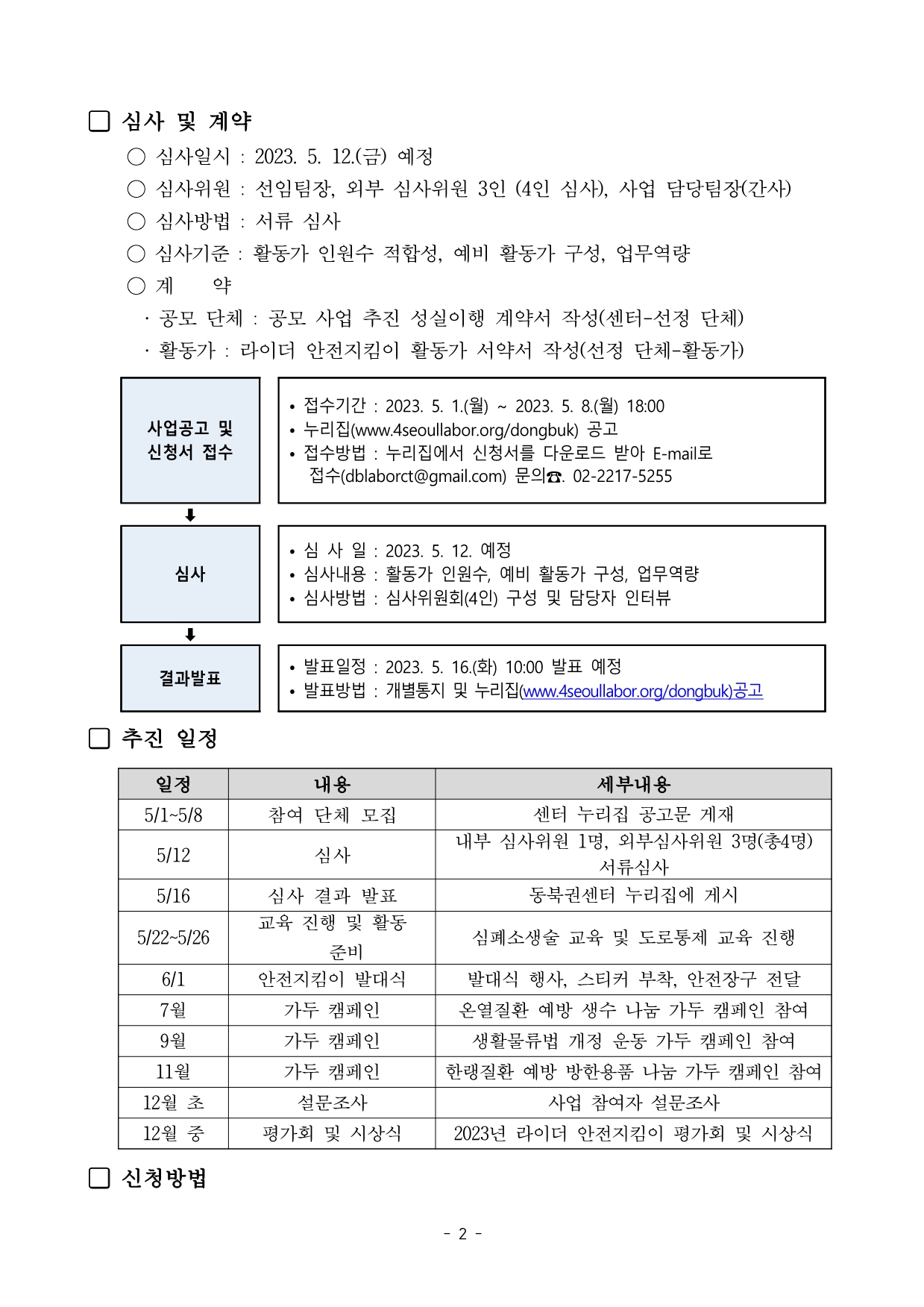 □ 심사 및 계약

○ 심사일시 : 2023. 5. 12.(금) 예정

○ 심사위원 : 선임팀장, 외부 심사위원 3인 (4인 심사), 사업 담당팀장(간사)

○ 심사방법 : 서류 심사

○ 심사기준 : 활동가 인원수 적합성, 예비 활동가 구성, 업무역량

○ 계 약

· 공모 단체 : 공모 사업 추진 성실이행 계약서 작성(센터-선정 단체)

· 활동가 : 라이더 안전지킴이 활동가 서약서 작성(선정 단체-활동가)

사업공고 및 신청서 접수

• 접수기간 : 2023. 5. 1.(월) ~ 2023. 5. 8.(월) 18:00
• 누리집(www.4seoullabor.org/dongbuk) 공고
• 접수방법 : 누리집에서 신청서를 다운로드 받아 E-mail로 접수(dblaborct@gmail.com) 문의☎. 02-2217-5255

⬇

심사

• 심 사 일 : 2023. 5. 12. 예정
• 심사내용 : 활동가 인원수, 예비 활동가 구성, 업무역량
• 심사방법 : 심사위원회(4인) 구성 및 담당자 인터뷰

⬇

결과발표

• 발표일정 : 2023. 5. 16.(화) 10:00 발표 예정
• 발표방법 : 개별통지 및 누리집(www.4seoullabor.org/dongbuk)공고

□ 추진 일정

| 일정 | 내용 | 세부내용 |
|---|---|---|
| 5/1~5/8 | 참여 단체 모집 | 센터 누리집 공고문 게재 |
| 5/12 | 심사 | 내부 심사위원 1명, 외부심사위원 3명(총4명) 서류심사 |
| 5/16 | 심사 결과 발표 | 동북권센터 누리집에 게시 |
| 5/22~5/26 | 교육 진행 및 활동 준비 | 심폐소생술 교육 및 도로통제 교육 진행 |
| 6/1 | 안전지킴이 발대식 | 발대식 행사, 스티커 부착, 안전장구 전달 |
| 7월 | 가두 캠페인 | 온열질환 예방 생수 나눔 가두 캠페인 참여 |
| 9월 | 가두 캠페인 | 생활물류법 개정 운동 가두 캠페인 참여 |
| 11월 | 가두 캠페인 | 한랭질환 예방 방한용품 나눔 가두 캠페인 참여 |
| 12월 초 | 설문조사 | 사업 참여자 설문조사 |
| 12월 중 | 평가회 및 시상식 | 2023년 라이더 안전지킴이 평가회 및 시상식 |

□ 신청방법

- 2 -